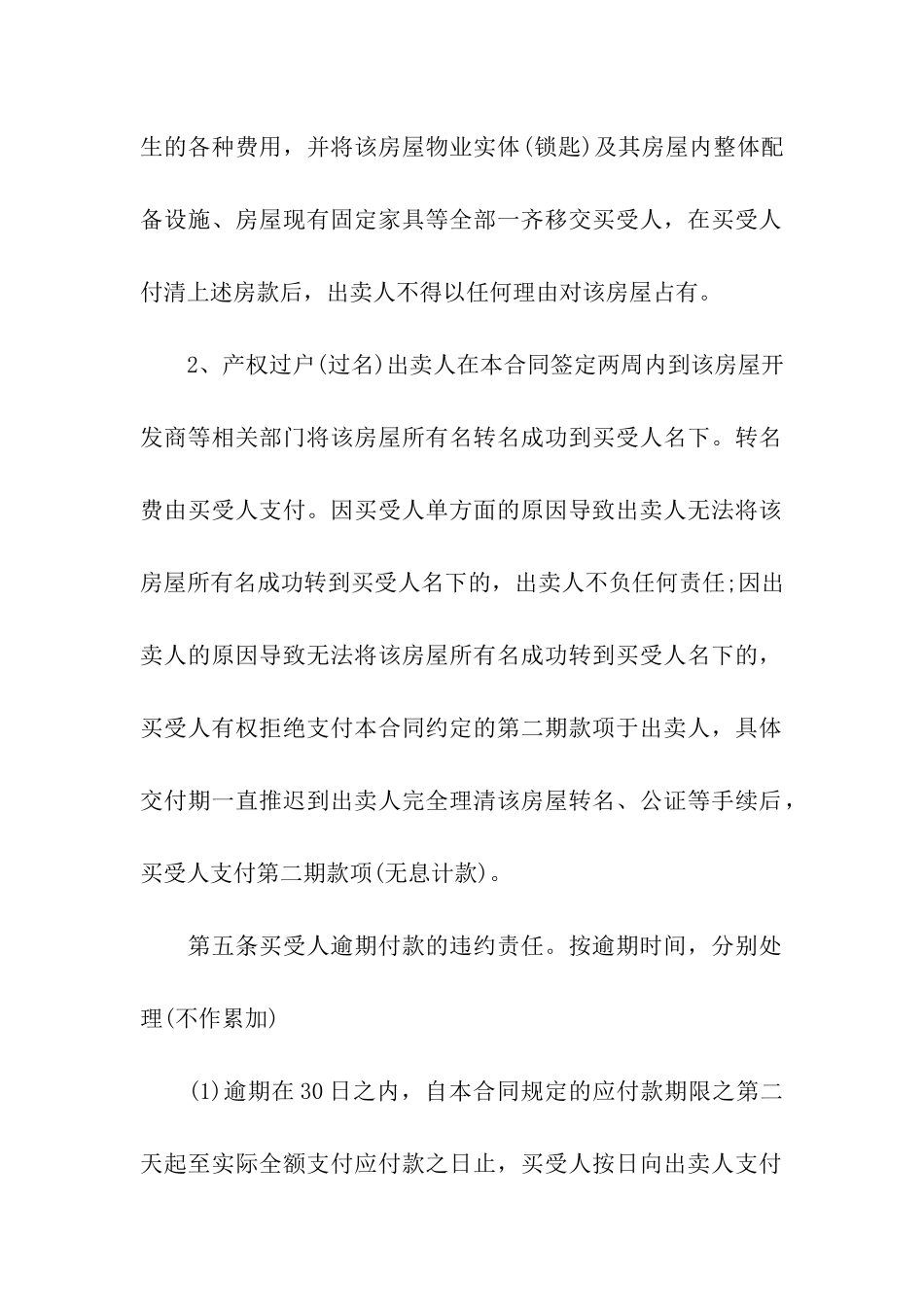 生的各种费用，并将该房屋物业实体(锁匙)及其房屋内整体配备设施、房屋现有固定家具等全部一齐移交买受人，在买受人付清上述房款后，出卖人不得以任何理由对该房屋占有。

2、产权过户(过名)出卖人在本合同签定两周内到该房屋开发商等相关部门将该房屋所有名转名成功到买受人名下。转名费由买受人支付。因买受人单方面的原因导致出卖人无法将该房屋所有名成功转到买受人名下的，出卖人不负任何责任;因出卖人的原因导致无法将该房屋所有名成功转到买受人名下的，买受人有权拒绝支付本合同约定的第二期款项于出卖人，具体交付期一直推迟到出卖人完全理清该房屋转名、公证等手续后，买受人支付第二期款项(无息计款)。

第五条买受人逾期付款的违约责任。按逾期时间，分别处理(不作累加)

(1)逾期在30日之内，自本合同规定的应付款期限之第二天起至实际全额支付应付款之日止，买受人按日向出卖人支付